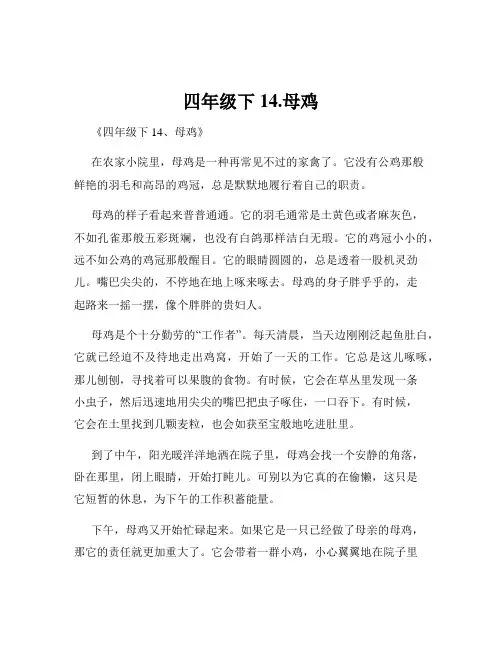 四年级下 14.母鸡

《四年级下 14、母鸡》

在农家小院里，母鸡是一种再常见不过的家禽了。它没有公鸡那般鲜艳的羽毛和高昂的鸡冠，总是默默地履行着自己的职责。

母鸡的样子看起来普普通通。它的羽毛通常是土黄色或者麻灰色，不如孔雀那般五彩斑斓，也没有白鸽那样洁白无瑕。它的鸡冠小小的，远不如公鸡的鸡冠那般醒目。它的眼睛圆圆的，总是透着一股机灵劲儿。嘴巴尖尖的，不停地在地上啄来啄去。母鸡的身子胖乎乎的，走起路来一摇一摆，像个胖胖的贵妇人。

母鸡是个十分勤劳的“工作者”。每天清晨，当天边刚刚泛起鱼肚白，它就已经迫不及待地走出鸡窝，开始了一天的工作。它总是这儿啄啄，那儿刨刨，寻找着可以果腹的食物。有时候，它会在草丛里发现一条小虫子，然后迅速地用尖尖的嘴巴把虫子啄住，一口吞下。有时候，它会在土里找到几颗麦粒，也会如获至宝般地吃进肚里。

到了中午，阳光暖洋洋地洒在院子里，母鸡会找一个安静的角落，卧在那里，闭上眼睛，开始打盹儿。可别以为它真的在偷懒，这只是它短暂的休息，为下午的工作积蓄能量。

下午，母鸡又开始忙碌起来。如果它是一只已经做了母亲的母鸡，那它的责任就更加重大了。它会带着一群小鸡，小心翼翼地在院子里